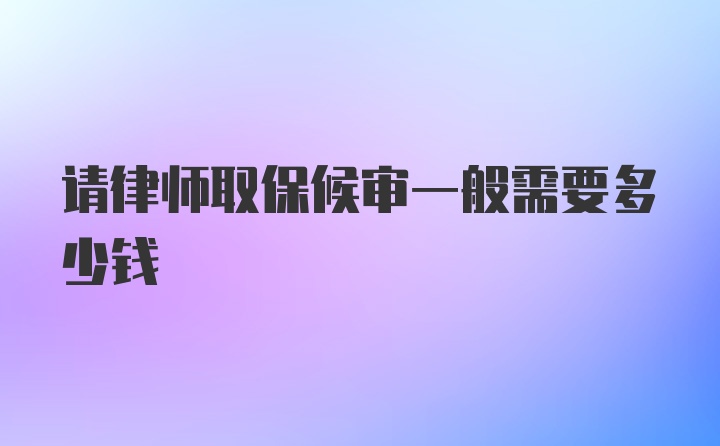 请律师取保候审一般需要多少钱